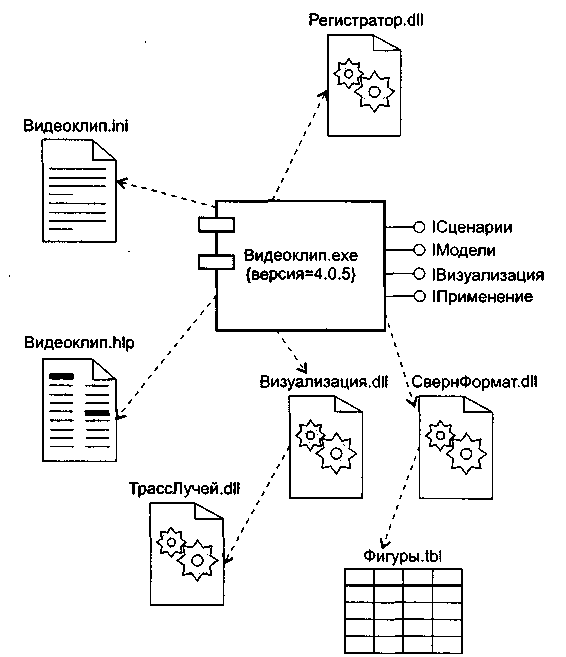 Регистратор.dll

Видеоклип.ini

Видеоклип.exe
{версия=4.0.5}

IСценарии
IМодели
IВизуализация
IПрименение

Видеоклип.hlp

Визуализация.dll

СвернФормат.dll

ТрассЛучей.dll

Фигуры.tbl